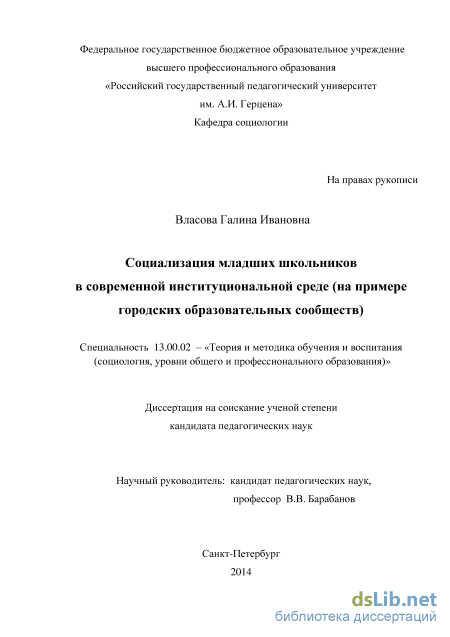 Федеральное государственное бюджетное образовательное учреждение
высшего профессионального образования
«Российский государственный педагогический университет
им. А.И. Герцена»
Кафедра социологии

На правах рукописи

Власова Галина Ивановна

Социализация младших школьников
в современной институциональной среде (на примере
городских образовательных сообществ)

Специальность 13.00.02 – «Теория и методика обучения и воспитания
(социология, уровни общего и профессионального образования)»

Диссертация на соискание ученой степени
кандидата педагогических наук

Научный руководитель: кандидат педагогических наук,
профессор В.В. Барабанов

Санкт-Петербург
2014

dsLib.net
библиотека диссертаций